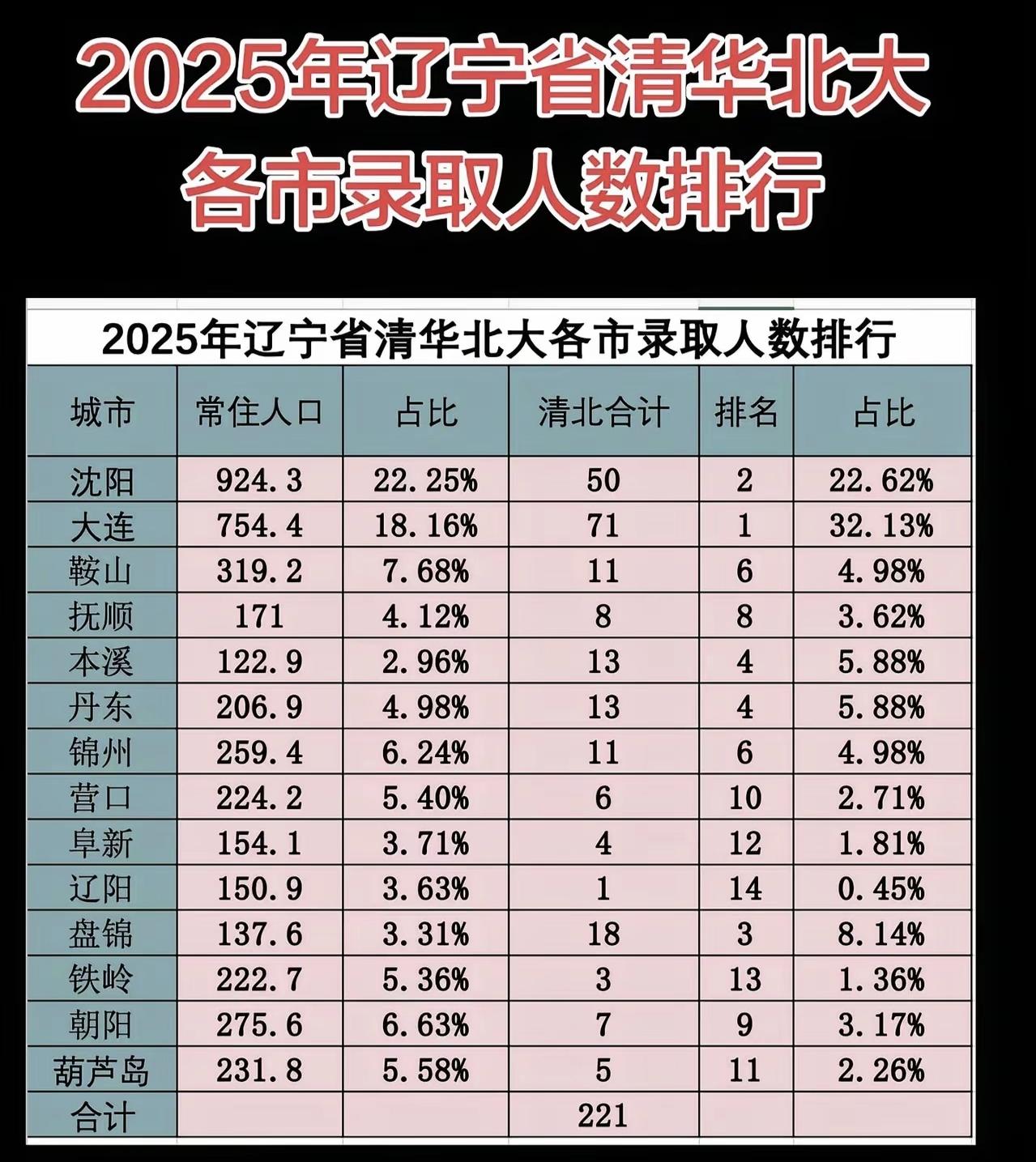 2025年辽宁省清华北大各市录取人数排行

2025年辽宁省清华北大各市录取人数排行

| 城市 | 常住人口 | 占比 | 清北合计 | 排名 | 占比 |
|---|---|---|---|---|---|
| 沈阳 | 924.3 | 22.25% | 50 | 2 | 22.62% |
| 大连 | 754.4 | 18.16% | 71 | 1 | 32.13% |
| 鞍山 | 319.2 | 7.68% | 11 | 6 | 4.98% |
| 抚顺 | 171 | 4.12% | 8 | 8 | 3.62% |
| 本溪 | 122.9 | 2.96% | 13 | 4 | 5.88% |
| 丹东 | 206.9 | 4.98% | 13 | 4 | 5.88% |
| 锦州 | 259.4 | 6.24% | 11 | 6 | 4.98% |
| 营口 | 224.2 | 5.40% | 6 | 10 | 2.71% |
| 阜新 | 154.1 | 3.71% | 4 | 12 | 1.81% |
| 辽阳 | 150.9 | 3.63% | 1 | 14 | 0.45% |
| 盘锦 | 137.6 | 3.31% | 18 | 3 | 8.14% |
| 铁岭 | 222.7 | 5.36% | 3 | 13 | 1.36% |
| 朝阳 | 275.6 | 6.63% | 7 | 9 | 3.17% |
| 葫芦岛 | 231.8 | 5.58% | 5 | 11 | 2.26% |
| 合计 | | | 221 | | |